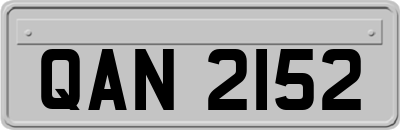 QAN 2152